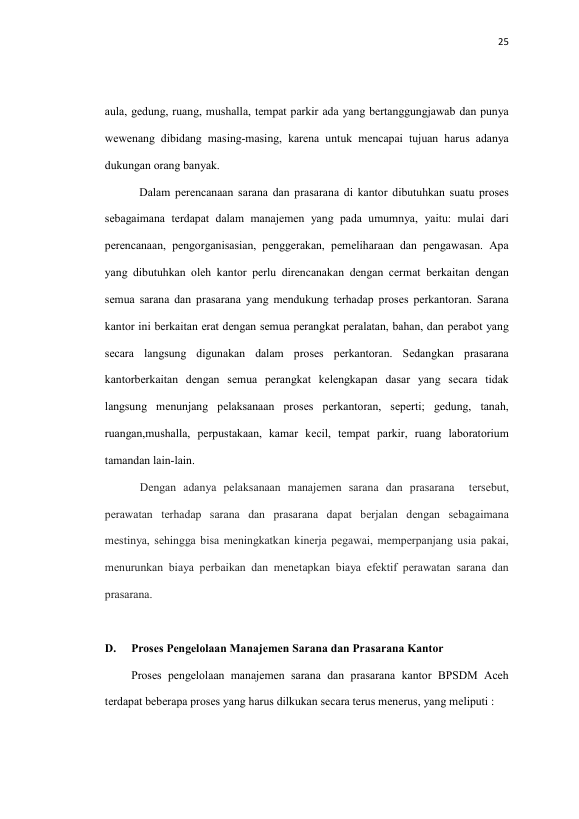 25

aula, gedung, ruang, mushalla, tempat parkir ada yang bertanggungjawab dan punya wewenang dibidang masing-masing, karena untuk mencapai tujuan harus adanya dukungan orang banyak.

Dalam perencanaan sarana dan prasarana di kantor dibutuhkan suatu proses sebagaimana terdapat dalam manajemen yang pada umumnya, yaitu: mulai dari perencanaan, pengorganisasian, penggerakan, pemeliharaan dan pengawasan. Apa yang dibutuhkan oleh kantor perlu direncanakan dengan cermat berkaitan dengan semua sarana dan prasarana yang mendukung terhadap proses perkantoran. Sarana kantor ini berkaitan erat dengan semua perangkat peralatan, bahan, dan perabot yang secara langsung digunakan dalam proses perkantoran. Sedangkan prasarana kantorberkaitan dengan semua perangkat kelengkapan dasar yang secara tidak langsung menunjang pelaksanaan proses perkantoran, seperti; gedung, tanah, ruangan,mushalla, perpustakaan, kamar kecil, tempat parkir, ruang laboratorium tamandan lain-lain.

Dengan adanya pelaksanaan manajemen sarana dan prasarana tersebut, perawatan terhadap sarana dan prasarana dapat berjalan dengan sebagaimana mestinya, sehingga bisa meningkatkan kinerja pegawai, memperpanjang usia pakai, menurunkan biaya perbaikan dan menetapkan biaya efektif perawatan sarana dan prasarana.

D. Proses Pengelolaan Manajemen Sarana dan Prasarana Kantor

Proses pengelolaan manajemen sarana dan prasarana kantor BPSDM Aceh terdapat beberapa proses yang harus dilkukan secara terus menerus, yang meliputi :